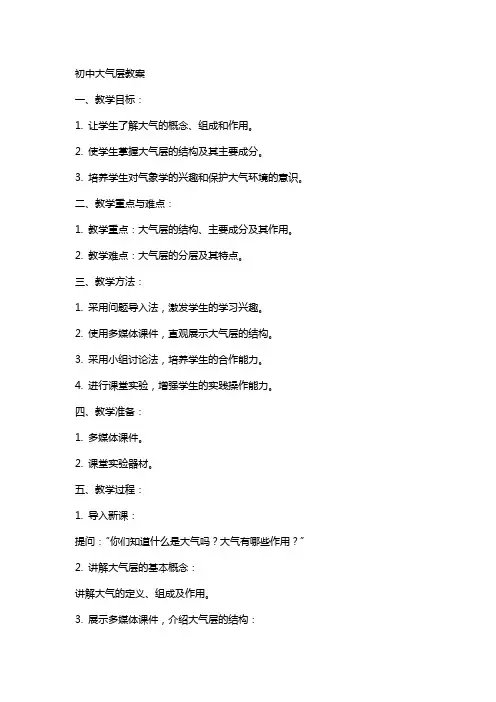 初中大气层教案

一、教学目标：

1. 让学生了解大气的概念、组成和作用。

2. 使学生掌握大气层的结构及其主要成分。

3. 培养学生对气象学的兴趣和保护大气环境的意识。

二、教学重点与难点：

1. 教学重点：大气层的结构、主要成分及其作用。

2. 教学难点：大气层的分层及其特点。

三、教学方法：

1. 采用问题导入法，激发学生的学习兴趣。

2. 使用多媒体课件，直观展示大气层的结构。

3. 采用小组讨论法，培养学生的合作能力。

4. 进行课堂实验，增强学生的实践操作能力。

四、教学准备：

1. 多媒体课件。

2. 课堂实验器材。

五、教学过程：

1. 导入新课：

提问："你们知道什么是大气吗？大气有哪些作用？"

2. 讲解大气层的基本概念：

讲解大气的定义、组成及作用。

3. 展示多媒体课件，介绍大气层的结构：